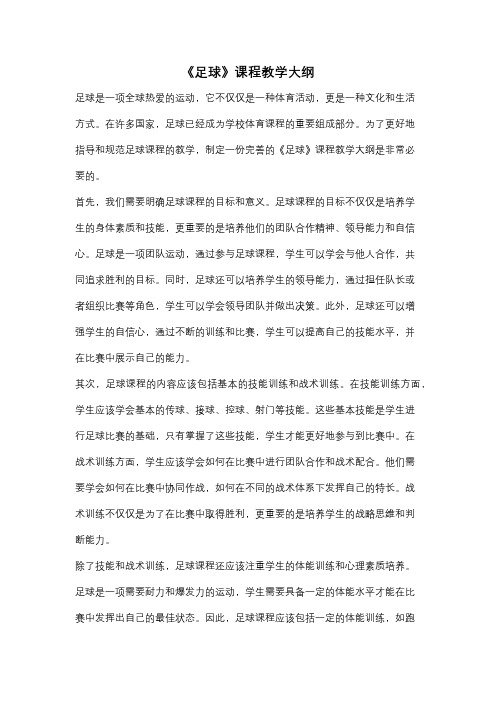 《足球》课程教学大纲

足球是一项全球热爱的运动，它不仅仅是一种体育活动，更是一种文化和生活方式。在许多国家，足球已经成为学校体育课程的重要组成部分。为了更好地指导和规范足球课程的教学，制定一份完善的《足球》课程教学大纲是非常必要的。

首先，我们需要明确足球课程的目标和意义。足球课程的目标不仅仅是培养学生的身体素质和技能，更重要的是培养他们的团队合作精神、领导能力和自信心。足球是一项团队运动，通过参与足球课程，学生可以学会与他人合作，共同追求胜利的目标。同时，足球还可以培养学生的领导能力，通过担任队长或者组织比赛等角色，学生可以学会领导团队并做出决策。此外，足球还可以增强学生的自信心，通过不断的训练和比赛，学生可以提高自己的技能水平，并在比赛中展示自己的能力。

其次，足球课程的内容应该包括基本的技能训练和战术训练。在技能训练方面，学生应该学会基本的传球、接球、控球、射门等技能。这些基本技能是学生进行足球比赛的基础，只有掌握了这些技能，学生才能更好地参与到比赛中。在战术训练方面，学生应该学会如何在比赛中进行团队合作和战术配合。他们需要学会如何在比赛中协同作战，如何在不同的战术体系下发挥自己的特长。战术训练不仅仅是为了在比赛中取得胜利，更重要的是培养学生的战略思维和判断能力。

除了技能和战术训练，足球课程还应该注重学生的体能训练和心理素质培养。足球是一项需要耐力和爆发力的运动，学生需要具备一定的体能水平才能在比赛中发挥出自己的最佳状态。因此，足球课程应该包括一定的体能训练，如跑